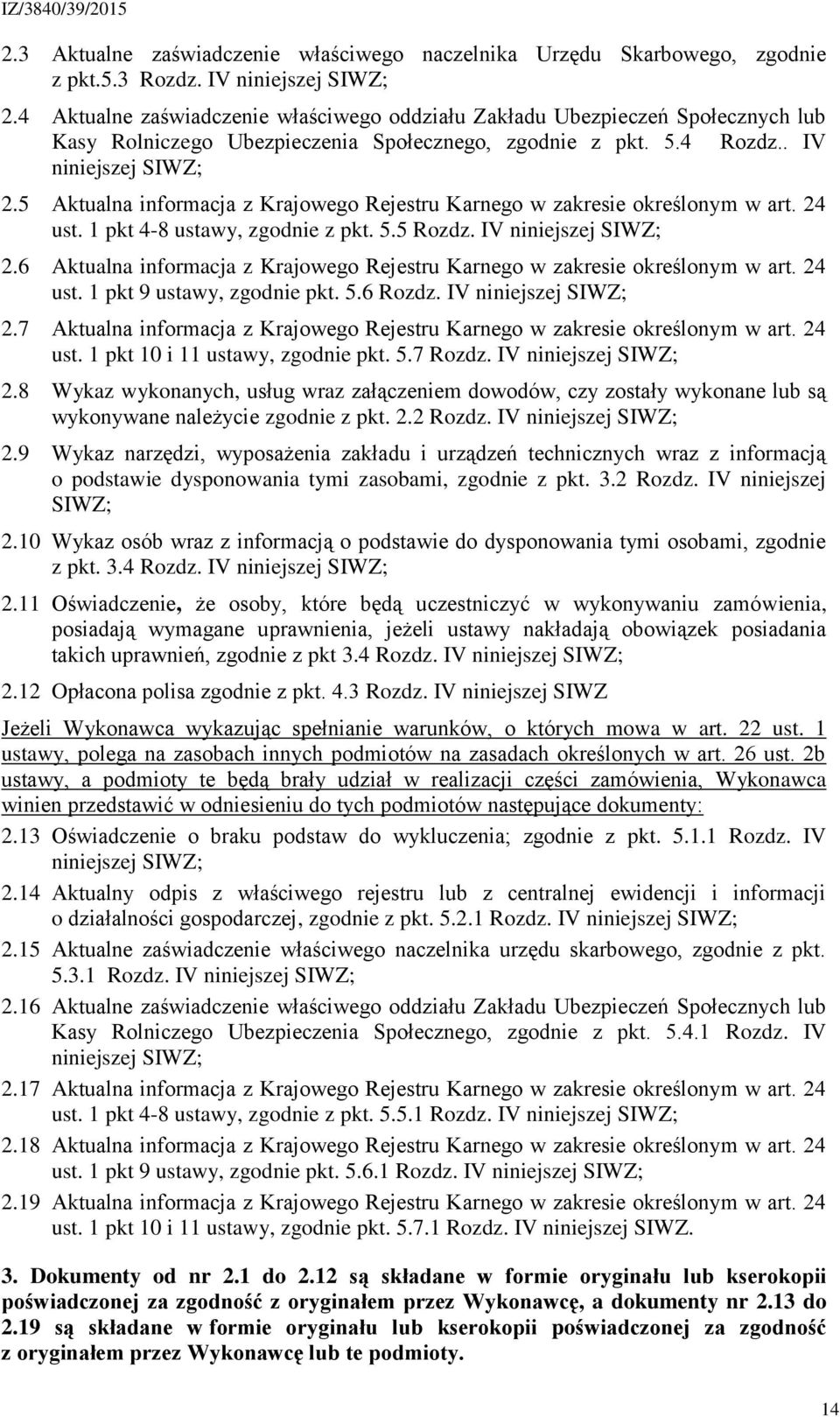 IZ/3840/39/2015

2.3 Aktualne zaświadczenie właściwego naczelnika Urzędu Skarbowego, zgodnie z pkt.5.3 Rozdz. IV niniejszej SIWZ;

2.4 Aktualne zaświadczenie właściwego oddziału Zakładu Ubezpieczeń Społecznych lub Kasy Rolniczego Ubezpieczenia Społecznego, zgodnie z pkt. 5.4 Rozdz.. IV niniejszej SIWZ;

2.5 Aktualna informacja z Krajowego Rejestru Karnego w zakresie określonym w art. 24 ust. 1 pkt 4-8 ustawy, zgodnie z pkt. 5.5 Rozdz. IV niniejszej SIWZ;

2.6 Aktualna informacja z Krajowego Rejestru Karnego w zakresie określonym w art. 24 ust. 1 pkt 9 ustawy, zgodnie pkt. 5.6 Rozdz. IV niniejszej SIWZ;

2.7 Aktualna informacja z Krajowego Rejestru Karnego w zakresie określonym w art. 24 ust. 1 pkt 10 i 11 ustawy, zgodnie pkt. 5.7 Rozdz. IV niniejszej SIWZ;

2.8 Wykaz wykonanych, usług wraz załączeniem dowodów, czy zostały wykonane lub są wykonywane należycie zgodnie z pkt. 2.2 Rozdz. IV niniejszej SIWZ;

2.9 Wykaz narzędzi, wyposażenia zakładu i urządzeń technicznych wraz z informacją o podstawie dysponowania tymi zasobami, zgodnie z pkt. 3.2 Rozdz. IV niniejszej SIWZ;

2.10 Wykaz osób wraz z informacją o podstawie do dysponowania tymi osobami, zgodnie z pkt. 3.4 Rozdz. IV niniejszej SIWZ;

2.11 Oświadczenie, że osoby, które będą uczestniczyć w wykonywaniu zamówienia, posiadają wymagane uprawnienia, jeżeli ustawy nakładają obowiązek posiadania takich uprawnień, zgodnie z pkt 3.4 Rozdz. IV niniejszej SIWZ;

2.12 Opłacona polisa zgodnie z pkt. 4.3 Rozdz. IV niniejszej SIWZ

Jeżeli Wykonawca wykazując spełnianie warunków, o których mowa w art. 22 ust. 1 ustawy, polega na zasobach innych podmiotów na zasadach określonych w art. 26 ust. 2b ustawy, a podmioty te będą brały udział w realizacji części zamówienia, Wykonawca winien przedstawić w odniesieniu do tych podmiotów następujące dokumenty:

2.13 Oświadczenie o braku podstaw do wykluczenia; zgodnie z pkt. 5.1.1 Rozdz. IV niniejszej SIWZ;

2.14 Aktualny odpis z właściwego rejestru lub z centralnej ewidencji i informacji o działalności gospodarczej, zgodnie z pkt. 5.2.1 Rozdz. IV niniejszej SIWZ;

2.15 Aktualne zaświadczenie właściwego naczelnika urzędu skarbowego, zgodnie z pkt. 5.3.1 Rozdz. IV niniejszej SIWZ;

2.16 Aktualne zaświadczenie właściwego oddziału Zakładu Ubezpieczeń Społecznych lub Kasy Rolniczego Ubezpieczenia Społecznego, zgodnie z pkt. 5.4.1 Rozdz. IV niniejszej SIWZ;

2.17 Aktualna informacja z Krajowego Rejestru Karnego w zakresie określonym w art. 24 ust. 1 pkt 4-8 ustawy, zgodnie z pkt. 5.5.1 Rozdz. IV niniejszej SIWZ;

2.18 Aktualna informacja z Krajowego Rejestru Karnego w zakresie określonym w art. 24 ust. 1 pkt 9 ustawy, zgodnie pkt. 5.6.1 Rozdz. IV niniejszej SIWZ;

2.19 Aktualna informacja z Krajowego Rejestru Karnego w zakresie określonym w art. 24 ust. 1 pkt 10 i 11 ustawy, zgodnie pkt. 5.7.1 Rozdz. IV niniejszej SIWZ.

3. Dokumenty od nr 2.1 do 2.12 są składane w formie oryginału lub kserokopii poświadczonej za zgodność z oryginałem przez Wykonawcę, a dokumenty nr 2.13 do 2.19 są składane w formie oryginału lub kserokopii poświadczonej za zgodność z oryginałem przez Wykonawcę lub te podmioty.

14